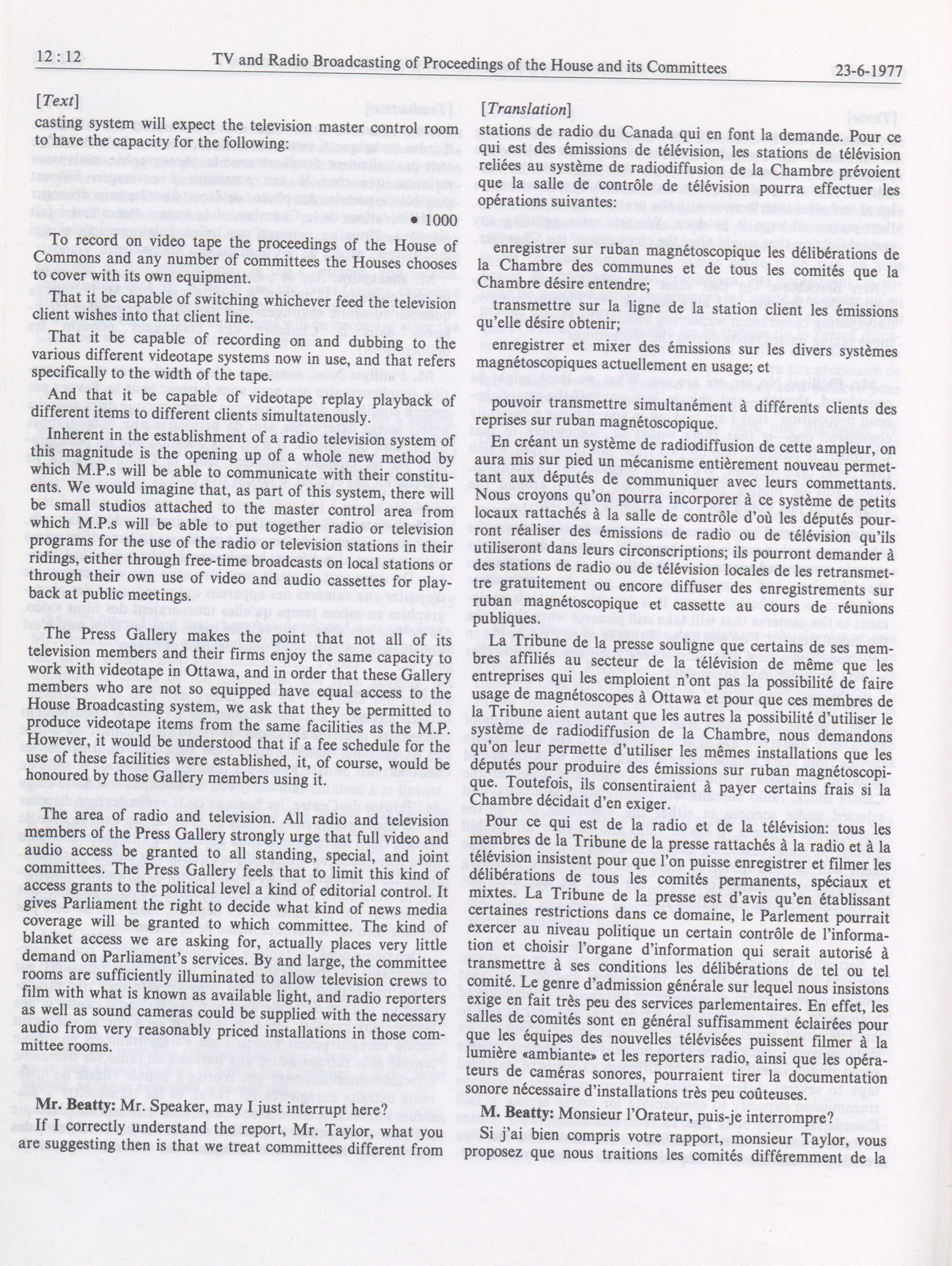 12 : 12 TV and Radio Broadcasting of Proceedings of the House and its Committees 23-6-1977

[Text]

casting system will expect the television master control room to have the capacity for the following:

• 1000

To record on video tape the proceedings of the House of Commons and any number of committees the Houses chooses to cover with its own equipment.

That it be capable of switching whichever feed the television client wishes into that client line.

That it be capable of recording on and dubbing to the various different videotape systems now in use, and that refers specifically to the width of the tape.

And that it be capable of videotape replay playback of different items to different clients simultatenously.

Inherent in the establishment of a radio television system of this magnitude is the opening up of a whole new method by which M.P.s will be able to communicate with their constituents. We would imagine that, as part of this system, there will be small studios attached to the master control area from which M.P.s will be able to put together radio or television programs for the use of the radio or television stations in their ridings, either through free-time broadcasts on local stations or through their own use of video and audio cassettes for playback at public meetings.

The Press Gallery makes the point that not all of its television members and their firms enjoy the same capacity to work with videotape in Ottawa, and in order that these Gallery members who are not so equipped have equal access to the House Broadcasting system, we ask that they be permitted to produce videotape items from the same facilities as the M.P. However, it would be understood that if a fee schedule for the use of these facilities were established, it, of course, would be honoured by those Gallery members using it.

The area of radio and television. All radio and television members of the Press Gallery strongly urge that full video and audio access be granted to all standing, special, and joint committees. The Press Gallery feels that to limit this kind of access grants to the political level a kind of editorial control. It gives Parliament the right to decide what kind of news media coverage will be granted to which committee. The kind of blanket access we are asking for, actually places very little demand on Parliament's services. By and large, the committee rooms are sufficiently illuminated to allow television crews to film with what is known as available light, and radio reporters as well as sound cameras could be supplied with the necessary audio from very reasonably priced installations in those committee rooms.

Mr. Beatty: Mr. Speaker, may I just interrupt here?

If I correctly understand the report, Mr. Taylor, what you are suggesting then is that we treat committees different from

[Translation]

stations de radio du Canada qui en font la demande. Pour ce qui est des émissions de télévision, les stations de télévision reliées au système de radiodiffusion de la Chambre prévoient que la salle de contrôle de télévision pourra effectuer les opérations suivantes:

enregistrer sur ruban magnétoscopique les délibérations de la Chambre des communes et de tous les comités que la Chambre désire entendre;

transmettre sur la ligne de la station client les émissions qu'elle désire obtenir;

enregistrer et mixer des émissions sur les divers systèmes magnétoscopiques actuellement en usage; et

pouvoir transmettre simultanément à différents clients des reprises sur ruban magnétoscopique.

En créant un système de radiodiffusion de cette ampleur, on aura mis sur pied un mécanisme entièrement nouveau permettant aux députés de communiquer avec leurs commettants. Nous croyons qu'on pourra incorporer à ce système de petits locaux rattachés à la salle de contrôle d'où les députés pourront réaliser des émissions de radio ou de télévision qu'ils utiliseront dans leurs circonscriptions; ils pourront demander à des stations de radio ou de télévision locales de les retransmettre gratuitement ou encore diffuser des enregistrements sur ruban magnétoscopique et cassette au cours de réunions publiques.

La Tribune de la presse souligne que certains de ses membres affiliés au secteur de la télévision de même que les entreprises qui les emploient n'ont pas la possibilité de faire usage de magnétoscopes à Ottawa et pour que ces membres de la Tribune aient autant que les autres la possibilité d'utiliser le système de radiodiffusion de la Chambre, nous demandons qu'on leur permette d'utiliser les mêmes installations que les députés pour produire des émissions sur ruban magnétoscopique. Toutefois, ils consentiraient à payer certains frais si la Chambre décidait d'en exiger.

Pour ce qui est de la radio et de la télévision: tous les membres de la Tribune de la presse rattachés à la radio et à la télévision insistent pour que l'on puisse enregistrer et filmer les délibérations de tous les comités permanents, spéciaux et mixtes. La Tribune de la presse est d'avis qu'en établissant certaines restrictions dans ce domaine, le Parlement pourrait exercer au niveau politique un certain contrôle de l'information et choisir l'organe d'information qui serait autorisé à transmettre à ses conditions les délibérations de tel ou tel comité. Le genre d'admission générale sur lequel nous insistons exige en fait très peu des services parlementaires. En effet, les salles de comités sont en général suffisamment éclairées pour que les équipes des nouvelles télévisées puissent filmer à la lumière «ambiante» et les reporters radio, ainsi que les opérateurs de caméras sonores, pourraient tirer la documentation sonore nécessaire d'installations très peu coûteuses.

M. Beatty: Monsieur l'Orateur, puis-je interrompre?

Si j'ai bien compris votre rapport, monsieur Taylor, vous proposez que nous traitions les comités différemment de la